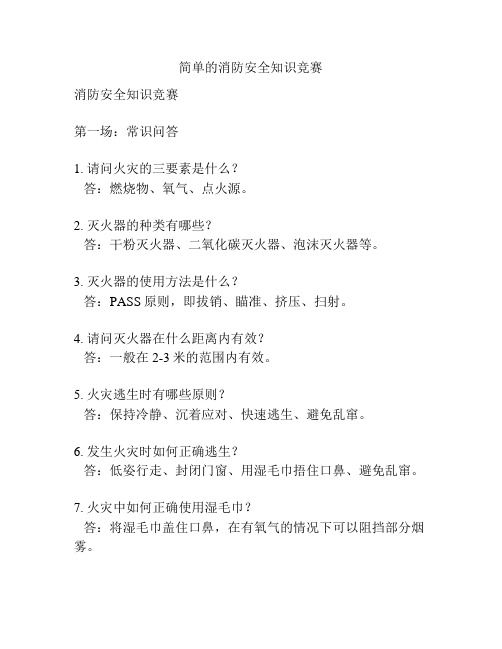 简单的消防安全知识竞赛

消防安全知识竞赛

第一场：常识问答

1. 请问火灾的三要素是什么？
答：燃烧物、氧气、点火源。

2. 灭火器的种类有哪些？
答：干粉灭火器、二氧化碳灭火器、泡沫灭火器等。

3. 灭火器的使用方法是什么？
答：PASS 原则，即拔销、瞄准、挤压、扫射。

4. 请问灭火器在什么距离内有效？
答：一般在 2-3 米的范围内有效。

5. 火灾逃生时有哪些原则？
答：保持冷静、沉着应对、快速逃生、避免乱窜。

6. 发生火灾时如何正确逃生？
答：低姿行走、封闭门窗、用湿毛巾捂住口鼻、避免乱窜。

7. 火灾中如何正确使用湿毛巾？
答：将湿毛巾盖住口鼻，在有氧气的情况下可以阻挡部分烟雾。